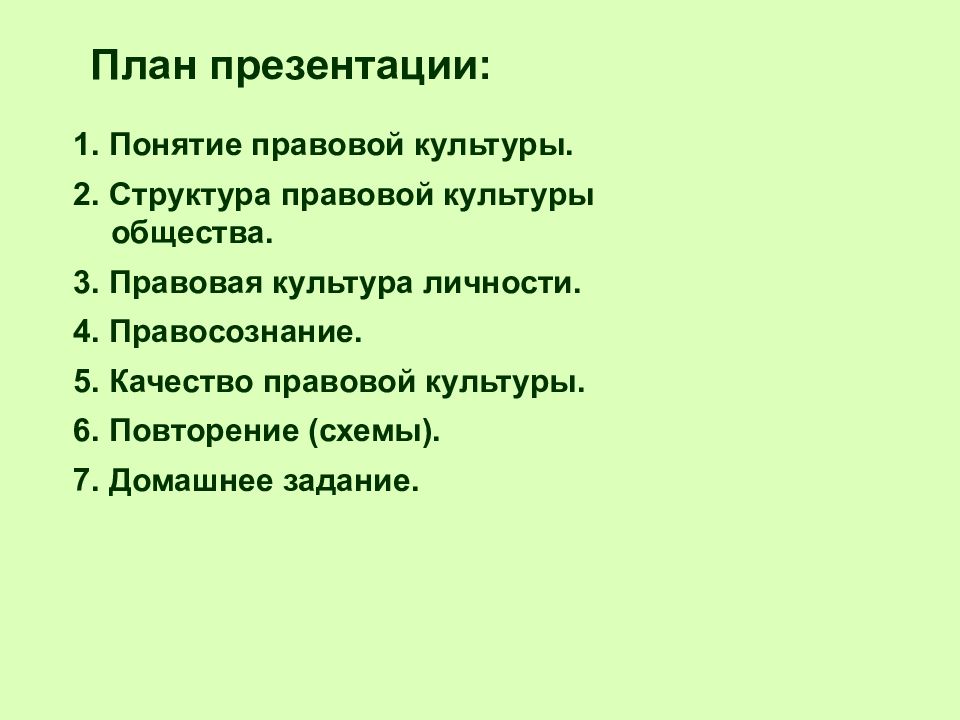 План презентации:

1. Понятие правовой культуры.
2. Структура правовой культуры общества.
3. Правовая культура личности.
4. Правосознание.
5. Качество правовой культуры.
6. Повторение (схемы).
7. Домашнее задание.